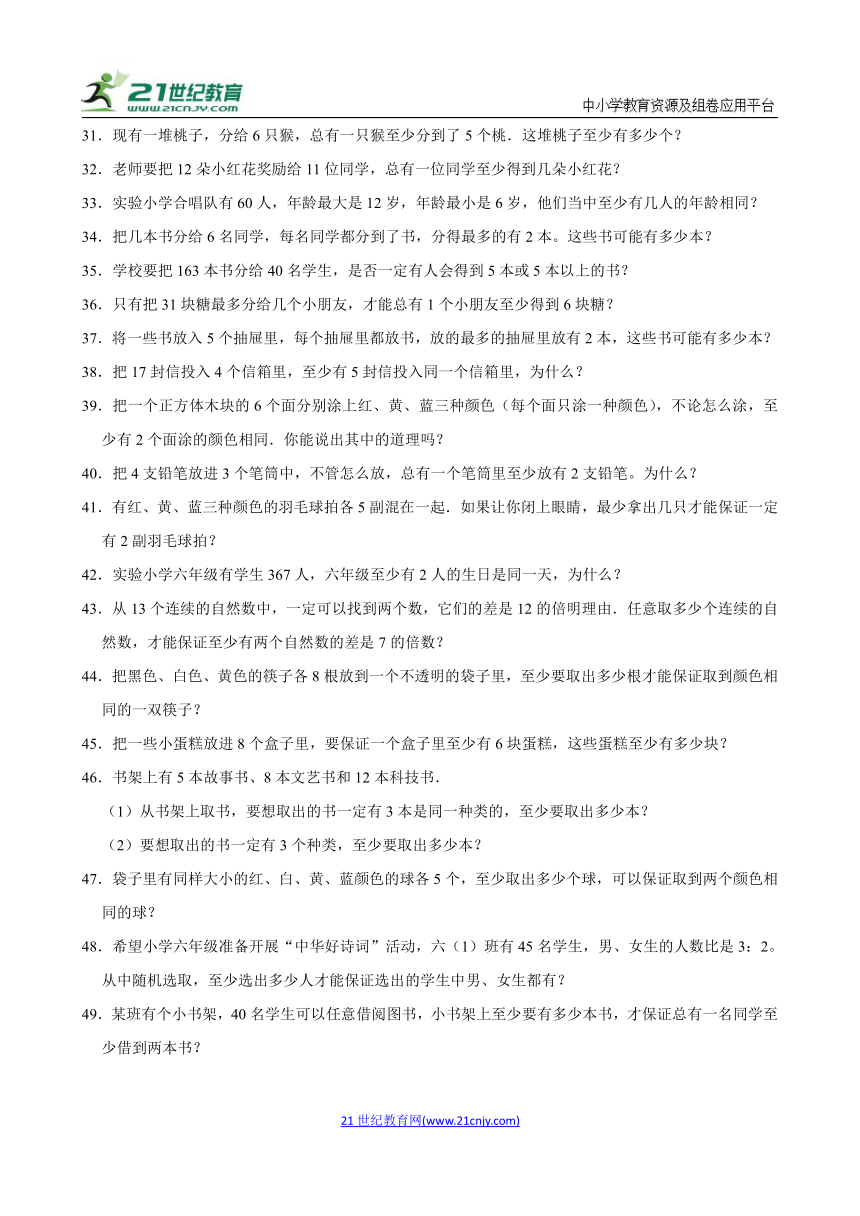 21世纪教育 www.21cnjy.com

中小学教育资源及组卷应用平台

31．现有一堆桃子，分给 6 只猴，总有一只猴至少分到了 5 个桃．这堆桃子至少有多少个？

32．老师要把 12 朵小红花奖励给 11 位同学，总有一位同学至少得到几朵小红花？

33．实验小学合唱队有 60 人，年龄最大是 12 岁，年龄最小是 6 岁，他们当中至少有几人的年龄相同？

34．把几本书分给 6 名同学，每名同学都分到了书，分得最多的有 2 本。这些书可能有多少本？

35．学校要把 163 本书分给 40 名学生，是否一定有人会得到 5 本或 5 本以上的书？

36．只有把 31 块糖最多分给几个小朋友，才能总有 1 个小朋友至少得到 6 块糖？

37．将一些书放入 5 个抽屉里，每个抽屉里都放书，放的最多的抽屉里放有 2 本，这些书可能有多少本？

38．把 17 封信投入 4 个信箱里，至少有 5 封信投入同一个信箱里，为什么？

39．把一个正方体木块的 6 个面分别涂上红、黄、蓝三种颜色（每个面只涂一种颜色），不论怎么涂，至少有 2 个面涂的颜色相同．你能说出其中的道理吗？

40．把 4 支铅笔放进 3 个笔筒中，不管怎么放，总有一个笔筒里至少放有 2 支铅笔。为什么？

41．有红、黄、蓝三种颜色的羽毛球拍各 5 副混在一起．如果让你闭上眼睛，最少拿出几只才能保证一定有 2 副羽毛球拍？

42．实验小学六年级有学生 367 人，六年级至少有 2 人的生日是同一天，为什么？

43．从 13 个连续的自然数中，一定可以找到两个数，它们的差是 12 的倍明理由．任意取多少个连续的自然数，才能保证至少有两个自然数的差是 7 的倍数？

44．把黑色、白色、黄色的筷子各 8 根放到一个不透明的袋子里，至少要取出多少根才能保证取到颜色相同的一双筷子？

45．把一些小蛋糕放进 8 个盒子里，要保证一个盒子里至少有 6 块蛋糕，这些蛋糕至少有多少块？

46．书架上有 5 本故事书、8 本文艺书和 12 本科技书．

（1）从书架上取书，要想取出的书一定有 3 本是同一种类的，至少要取出多少本？

（2）要想取出的书一定有 3 个种类，至少要取出多少本？

47．袋子里有同样大小的红、白、黄、蓝颜色的球各 5 个，至少取出多少个球，可以保证取到两个颜色相同的球？

48．希望小学六年级准备开展“中华好诗词”活动，六（1）班有 45 名学生，男、女生的人数比是 3：2。从中随机选取，至少选出多少人才能保证选出的学生中男、女生都有？

49．某班有个小书架，40 名学生可以任意借阅图书，小书架上至少要有多少本书，才保证总有一名同学至少借到两本书？

21 世纪教育网(www.21cnjy.com)